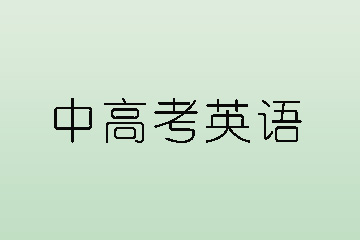 中高考英语